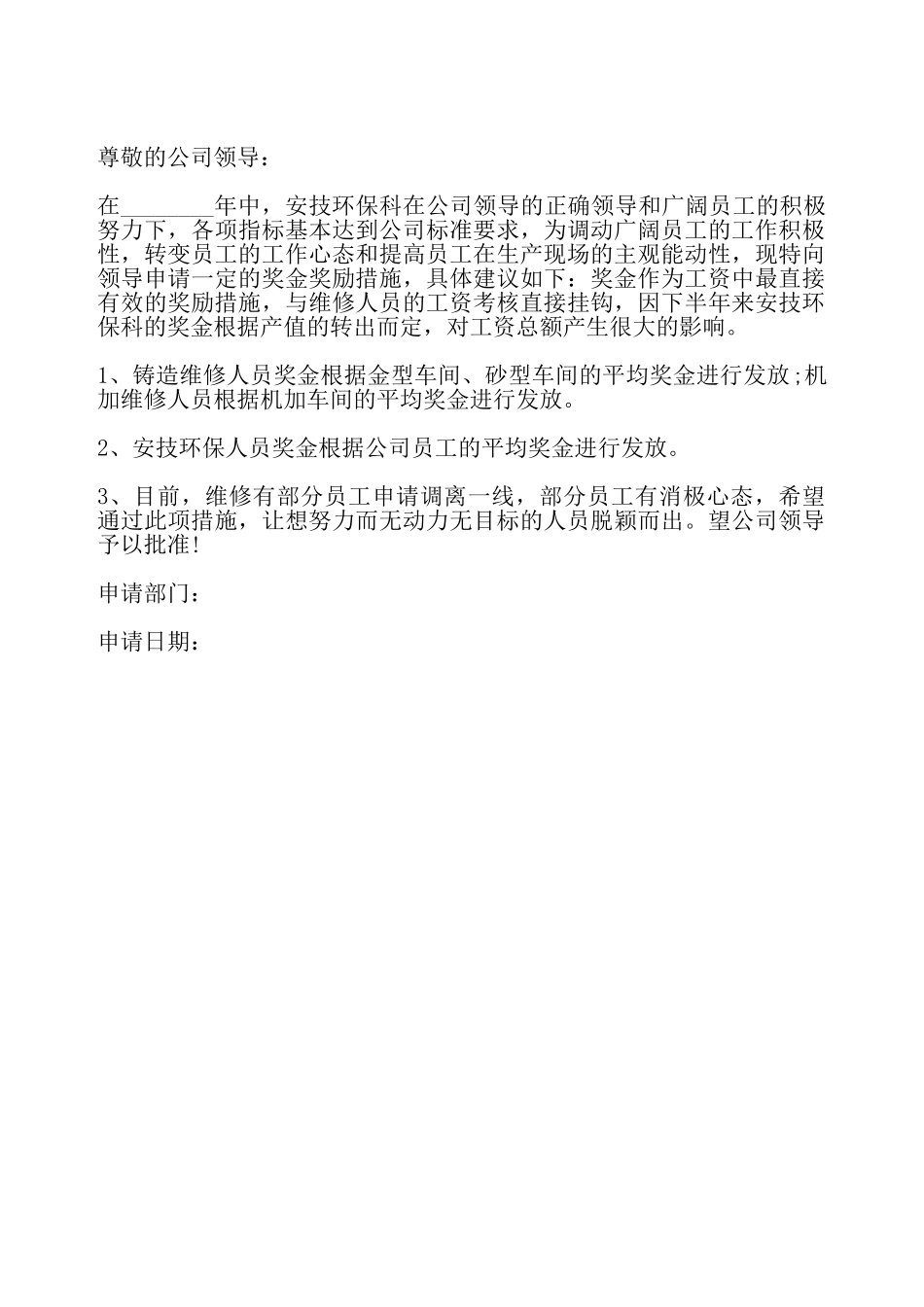 尊敬的公司领导：

在________年中，安技环保科在公司领导的正确领导和广阔员工的积极努力下，各项指标基本达到公司标准要求，为调动广阔员工的工作积极性，转变员工的工作心态和提高员工在生产现场的主观能动性，现特向领导申请一定的奖金奖励措施，具体建议如下：奖金作为工资中最直接有效的奖励措施，与维修人员的工资考核直接挂钩，因下半年来安技环保科的奖金根据产值的转出而定，对工资总额产生很大的影响。

1、铸造维修人员奖金根据金型车间、砂型车间的平均奖金进行发放;机加维修人员根据机加车间的平均奖金进行发放。

2、安技环保人员奖金根据公司员工的平均奖金进行发放。

3、目前，维修有部分员工申请调离一线，部分员工有消极心态，希望通过此项措施，让想努力而无动力无目标的人员脱颖而出。望公司领导予以批准!

申请部门：

申请日期：